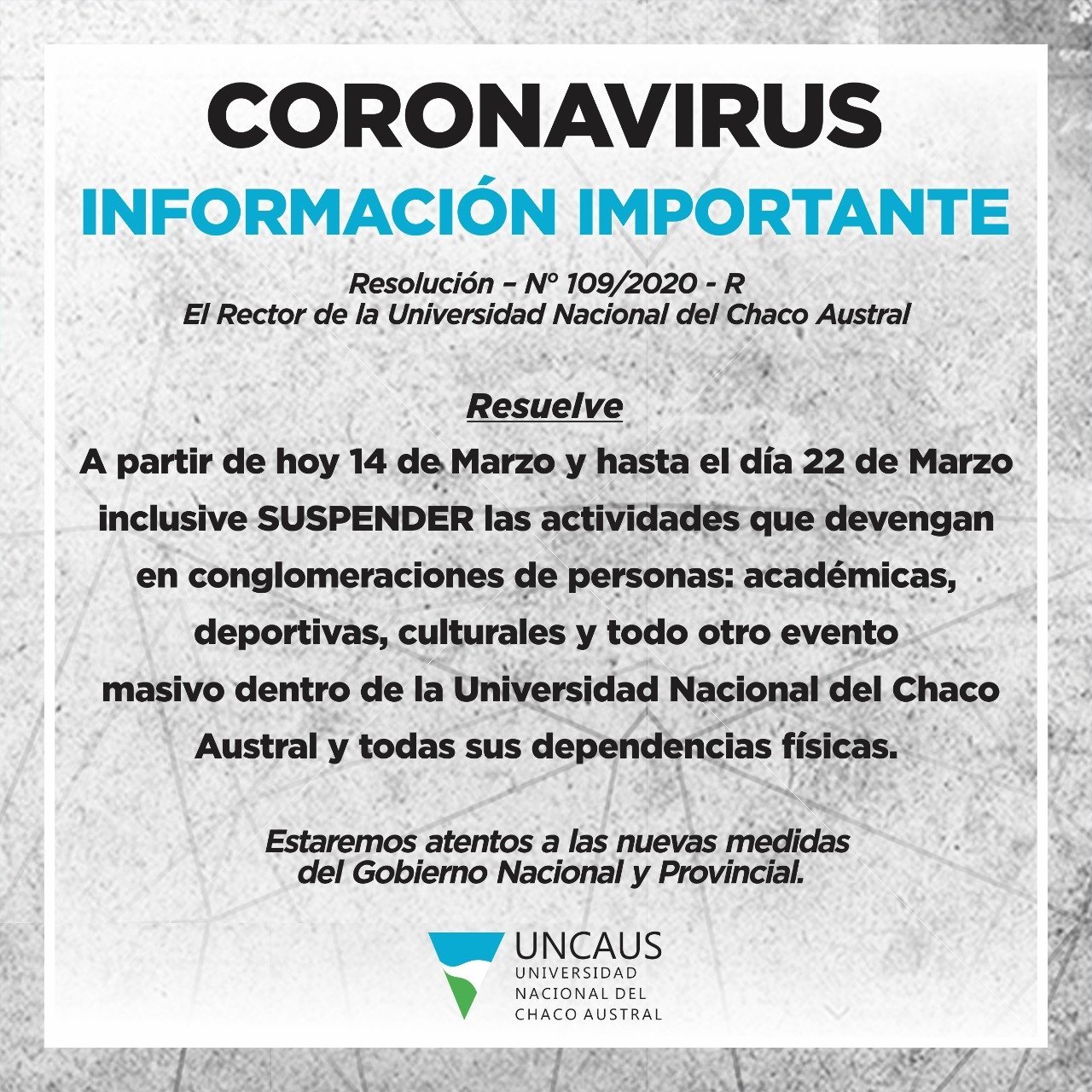 CORONAVIRUS
INFORMACIÓN IMPORTANTE

Resolución – N° 109/2020 - R
El Rector de la Universidad Nacional del Chaco Austral

Resuelve
A partir de hoy 14 de Marzo y hasta el día 22 de Marzo inclusive SUSPENDER las actividades que devengan en conglomeraciones de personas: académicas, deportivas, culturales y todo otro evento masivo dentro de la Universidad Nacional del Chaco Austral y todas sus dependencias físicas.

Estaremos atentos a las nuevas medidas del Gobierno Nacional y Provincial.

UNCAUS
UNIVERSIDAD NACIONAL DEL CHACO AUSTRAL